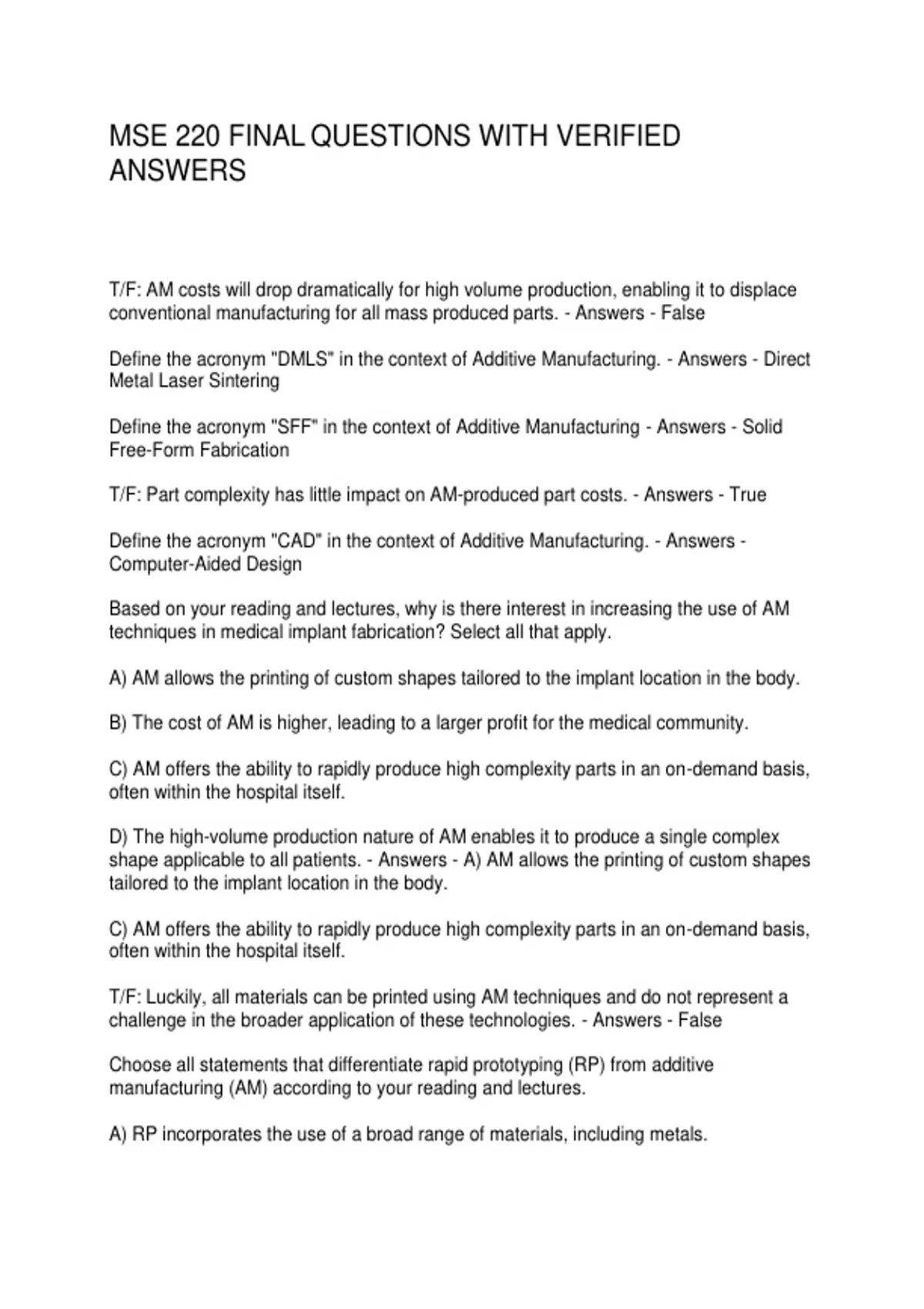 MSE 220 FINAL QUESTIONS WITH VERIFIED ANSWERS

T/F: AM costs will drop dramatically for high volume production, enabling it to displace conventional manufacturing for all mass produced parts. - Answers - False

Define the acronym "DMLS" in the context of Additive Manufacturing. - Answers - Direct Metal Laser Sintering

Define the acronym "SFF" in the context of Additive Manufacturing - Answers - Solid Free-Form Fabrication

T/F: Part complexity has little impact on AM-produced part costs. - Answers - True

Define the acronym "CAD" in the context of Additive Manufacturing. - Answers - Computer-Aided Design

Based on your reading and lectures, why is there interest in increasing the use of AM techniques in medical implant fabrication? Select all that apply.

A) AM allows the printing of custom shapes tailored to the implant location in the body.

B) The cost of AM is higher, leading to a larger profit for the medical community.

C) AM offers the ability to rapidly produce high complexity parts in an on-demand basis, often within the hospital itself.

D) The high-volume production nature of AM enables it to produce a single complex shape applicable to all patients. - Answers - A) AM allows the printing of custom shapes tailored to the implant location in the body.

C) AM offers the ability to rapidly produce high complexity parts in an on-demand basis, often within the hospital itself.

T/F: Luckily, all materials can be printed using AM techniques and do not represent a challenge in the broader application of these technologies. - Answers - False

Choose all statements that differentiate rapid prototyping (RP) from additive manufacturing (AM) according to your reading and lectures.

A) RP incorporates the use of a broad range of materials, including metals.